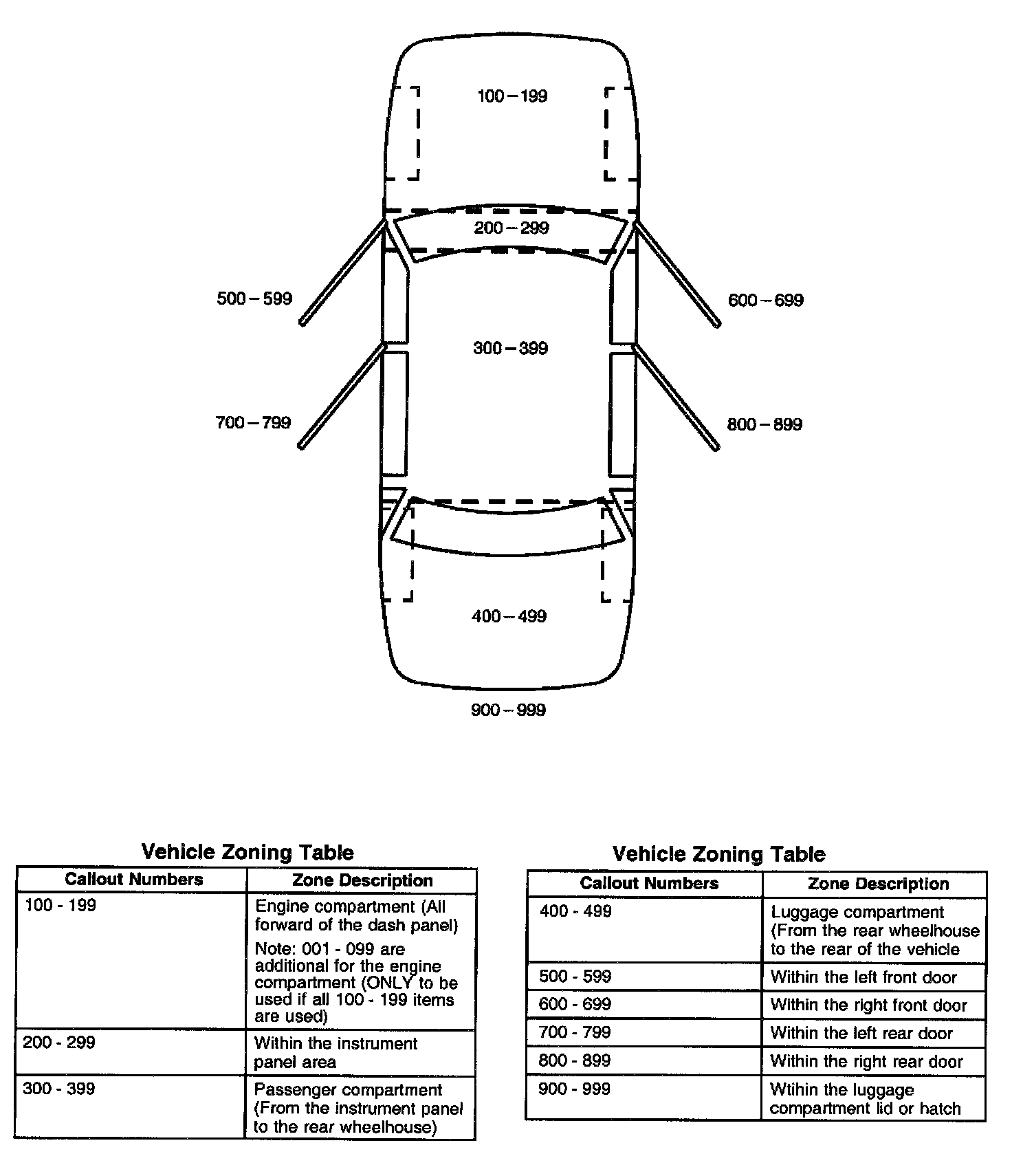 100 – 199

200 – 299

500 – 599

600 – 699

300 – 399

700 – 799

800 – 899

400 – 499

900 – 999

Vehicle Zoning Table

| Callout Numbers | Zone Description |
|---|---|
| 100 - 199 | Engine compartment (All forward of the dash panel) Note: 001 - 099 are additional for the engine compartment (ONLY to be used if all 100 - 199 items are used) |
| 200 - 299 | Within the instrument panel area |
| 300 - 399 | Passenger compartment (From the instrument panel to the rear wheelhouse) |

Vehicle Zoning Table

| Callout Numbers | Zone Description |
|---|---|
| 400 - 499 | Luggage compartment (From the rear wheelhouse to the rear of the vehicle |
| 500 - 599 | Within the left front door |
| 600 - 699 | Within the right front door |
| 700 - 799 | Within the left rear door |
| 800 - 899 | Within the right rear door |
| 900 - 999 | Wtihin the luggage compartment lid or hatch |